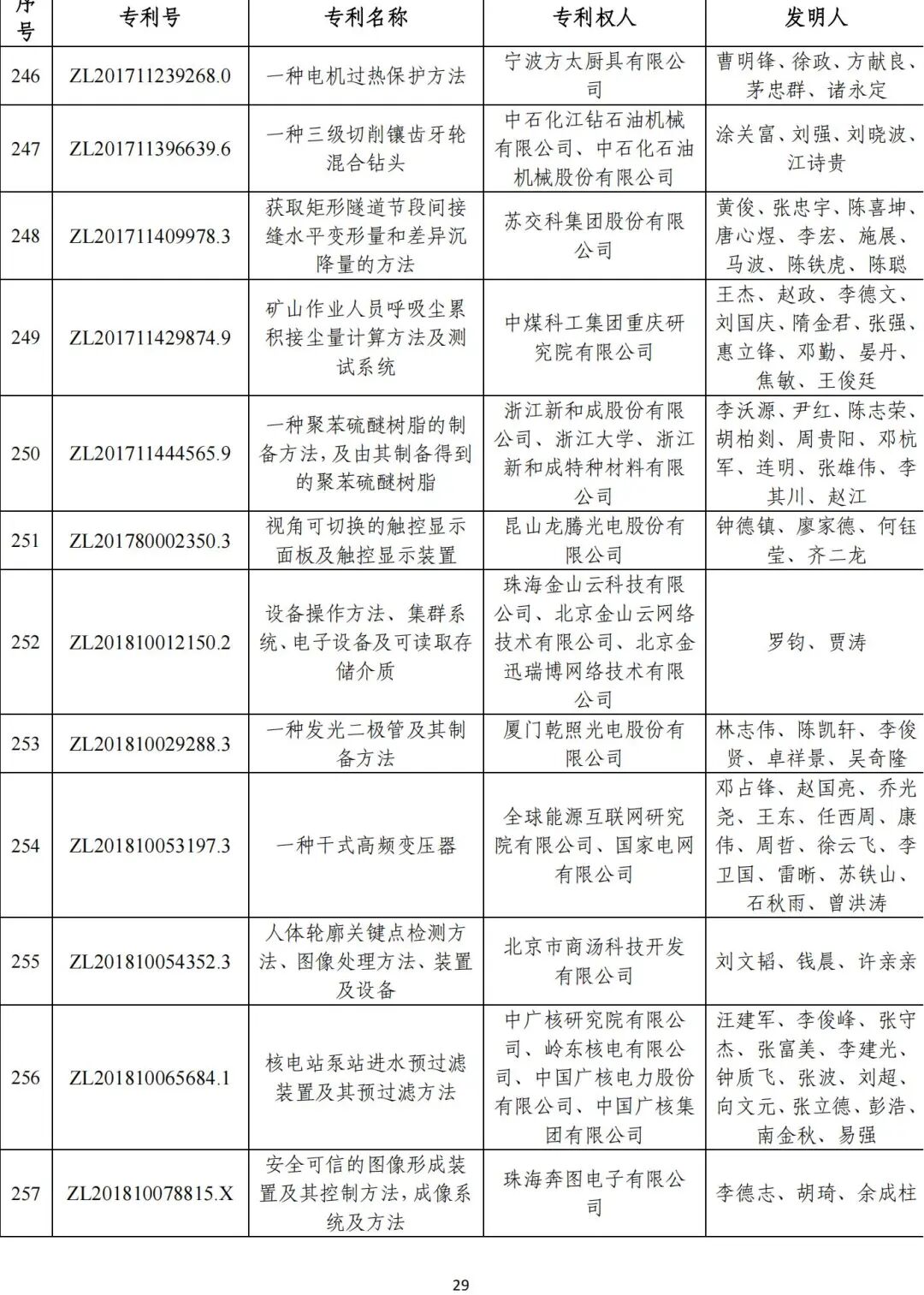 | 序号 | 专利号 | 专利名称 | 专利权人 | 发明人 |
|---|---|---|---|---|
| 246 | ZL201711239268.0 | 一种电机过热保护方法 | 宁波方太厨具有限公司 | 曹明锋、徐政、方献良、茅忠群、诸永定 |
| 247 | ZL201711396639.6 | 一种三级切削镶齿牙轮混合钻头 | 中石化江钻石油机械有限公司、中石化石油机械股份有限公司 | 涂关富、刘强、刘晓波、江诗贵 |
| 248 | ZL201711409978.3 | 获取矩形隧道节段间接缝水平变形量和差异沉降量的方法 | 苏交科集团股份有限公司 | 黄俊、张忠宇、陈喜坤、唐心煜、李宏、施展、马波、陈铁虎、陈聪 |
| 249 | ZL201711429874.9 | 矿山作业人员呼吸尘累积接尘量计算方法及测试系统 | 中煤科工集团重庆研究院有限公司 | 王杰、赵政、李德文、刘国庆、隋金君、张强、惠立锋、邓勤、晏丹、焦敏、王俊廷 |
| 250 | ZL201711444565.9 | 一种聚苯硫醚树脂的制备方法,及由其制备得到的聚苯硫醚树脂 | 浙江新和成股份有限公司、浙江大学、浙江新和成特种材料有限公司 | 李沃源、尹红、陈志荣、胡柏剡、周贵阳、邓杭军、连明、张雄伟、李其川、赵江 |
| 251 | ZL201780002350.3 | 视角可切换的触控显示面板及触控显示装置 | 昆山龙腾光电股份有限公司 | 钟德镇、廖家德、何钰莹、齐二龙 |
| 252 | ZL201810012150.2 | 设备操作方法、集群系统、电子设备及可读取存储介质 | 珠海金山云科技有限公司、北京金山云网络技术有限公司、北京金迅瑞博网络技术有限公司 | 罗钧、贾涛 |
| 253 | ZL201810029288.3 | 一种发光二极管及其制备方法 | 厦门乾照光电股份有限公司 | 林志伟、陈凯轩、李俊贤、卓祥景、吴奇隆 |
| 254 | ZL201810053197.3 | 一种干式高频变压器 | 全球能源互联网研究院有限公司、国家电网有限公司 | 邓占锋、赵国亮、乔光尧、王东、任西周、康伟、周哲、徐云飞、李卫国、雷晰、苏铁山、石秋雨、曾洪涛 |
| 255 | ZL201810054352.3 | 人体轮廓关键点检测方法、图像处理方法、装置及设备 | 北京市商汤科技开发有限公司 | 刘文韬、钱晨、许亲亲 |
| 256 | ZL201810065684.1 | 核电站泵站进水预过滤装置及其预过滤方法 | 中广核研究院有限公司、岭东核电有限公司、中国广核电力股份有限公司、中国广核集团有限公司 | 汪建军、李俊峰、张守杰、张富美、李建光、钟质飞、张波、刘超、向文元、张立德、彭浩、南金秋、易强 |
| 257 | ZL201810078815.X | 安全可信的图像形成装置及其控制方法,成像系统及方法 | 珠海奔图电子有限公司 | 李德志、胡琦、余成柱 |

29